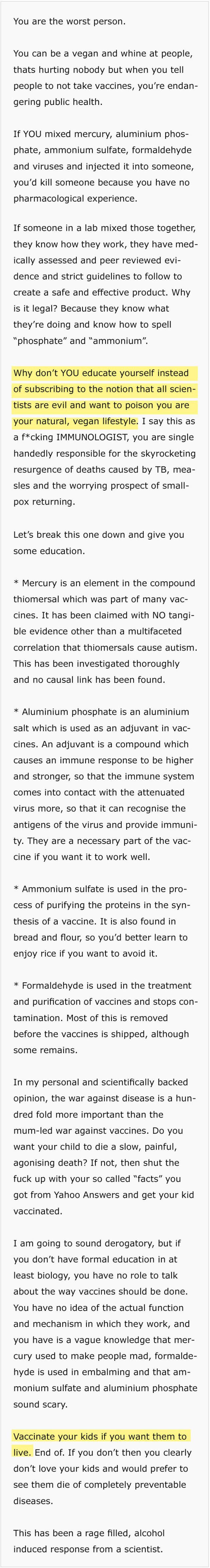 You are the worst person.

You can be a vegan and whine at people, thats hurting nobody but when you tell people to not take vaccines, you're endangering public health.

If YOU mixed mercury, aluminium phosphate, ammonium sulfate, formaldehyde and viruses and injected it into someone, you'd kill someone because you have no pharmacological experience.

If someone in a lab mixed those together, they know how they work, they have medically assessed and peer reviewed evidence and strict guidelines to follow to create a safe and effective product. Why is it legal? Because they know what they're doing and know how to spell "phosphate" and "ammonium".

Why don't YOU educate yourself instead of subscribing to the notion that all scientists are evil and want to poison you are your natural, vegan lifestyle. I say this as a f*cking IMMUNOLOGIST, you are single handedly responsible for the skyrocketing resurgence of deaths caused by TB, measles and the worrying prospect of smallpox returning.

Let's break this one down and give you some education.

* Mercury is an element in the compound thiomersal which was part of many vaccines. It has been claimed with NO tangible evidence other than a multifaceted correlation that thiomersals cause autism. This has been investigated thoroughly and no causal link has been found.

* Aluminium phosphate is an aluminium salt which is used as an adjuvant in vaccines. An adjuvant is a compound which causes an immune response to be higher and stronger, so that the immune system comes into contact with the attenuated virus more, so that it can recognise the antigens of the virus and provide immunity. They are a necessary part of the vaccine if you want it to work well.

* Ammonium sulfate is used in the process of purifying the proteins in the synthesis of a vaccine. It is also found in bread and flour, so you'd better learn to enjoy rice if you want to avoid it.

* Formaldehyde is used in the treatment and purification of vaccines and stops contamination. Most of this is removed before the vaccines is shipped, although some remains.

In my personal and scientifically backed opinion, the war against disease is a hundred fold more important than the mum-led war against vaccines. Do you want your child to die a slow, painful, agonising death? If not, then shut the fuck up with your so called "facts" you got from Yahoo Answers and get your kid vaccinated.

I am going to sound derogatory, but if you don't have formal education in at least biology, you have no role to talk about the way vaccines should be done. You have no idea of the actual function and mechanism in which they work, and you have is a vague knowledge that mercury used to make people mad, formaldehyde is used in embalming and that ammonium sulfate and aluminium phosphate sound scary.

Vaccinate your kids if you want them to live. End of. If you don't then you clearly don't love your kids and would prefer to see them die of completely preventable diseases.

This has been a rage filled, alcohol induced response from a scientist.